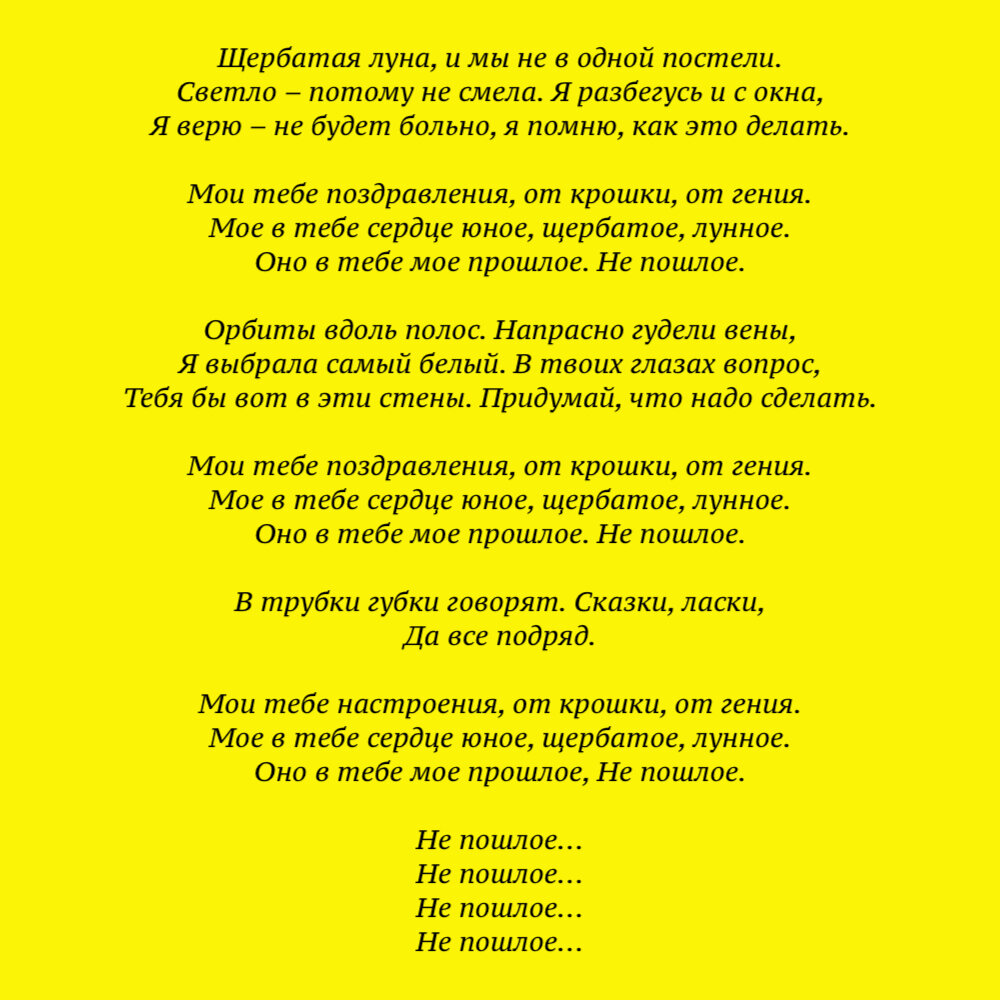 Щербатая луна, и мы не в одной постели.
Светло – потому не смела. Я разбегусь и с окна,
Я верю – не будет больно, я помню, как это делать.

Мои тебе поздравления, от крошки, от гения.
Мое в тебе сердце юное, щербатое, лунное.
Оно в тебе мое прошлое. Не пошлое.

Орбиты вдоль полос. Напрасно гудели вены,
Я выбрала самый белый. В твоих глазах вопрос,
Тебя бы вот в эти стены. Придумай, что надо сделать.

Мои тебе поздравления, от крошки, от гения.
Мое в тебе сердце юное, щербатое, лунное.
Оно в тебе мое прошлое. Не пошлое.

В трубки губки говорят. Сказки, ласки,
Да все подряд.

Мои тебе настроения, от крошки, от гения.
Мое в тебе сердце юное, щербатое, лунное.
Оно в тебе мое прошлое, Не пошлое.

Не пошлое…
Не пошлое…
Не пошлое…
Не пошлое…